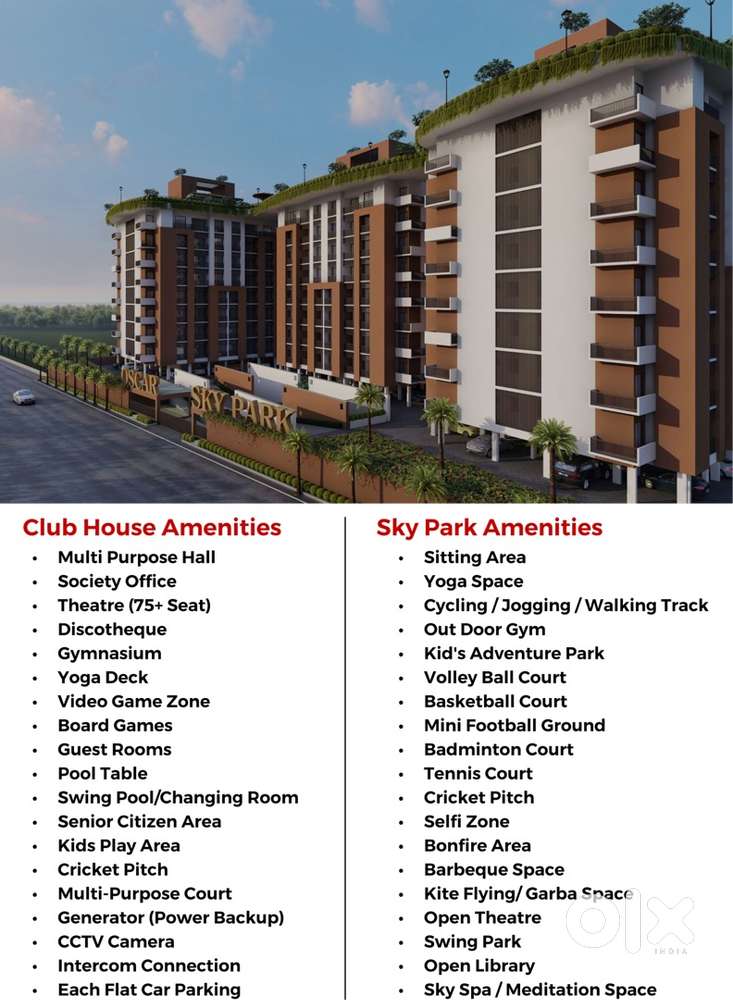 OSCAR

SKY PARK

Club House Amenities

• Multi Purpose Hall
• Society Office
• Theatre (75+ Seat)
• Discotheque
• Gymnasium
• Yoga Deck
• Video Game Zone
• Board Games
• Guest Rooms
• Pool Table
• Swing Pool/Changing Room
• Senior Citizen Area
• Kids Play Area
• Cricket Pitch
• Multi-Purpose Court
• Generator (Power Backup)
• CCTV Camera
• Intercom Connection
• Each Flat Car Parking

Sky Park Amenities

• Sitting Area
• Yoga Space
• Cycling / Jogging / Walking Track
• Out Door Gym
• Kid's Adventure Park
• Volley Ball Court
• Basketball Court
• Mini Football Ground
• Badminton Court
• Tennis Court
• Cricket Pitch
• Selfi Zone
• Bonfire Area
• Barbeque Space
• Kite Flying/ Garba Space
• Open Theatre
• Swing Park
• Open Library
• Sky Spa / Meditation Space

olx
INDIA